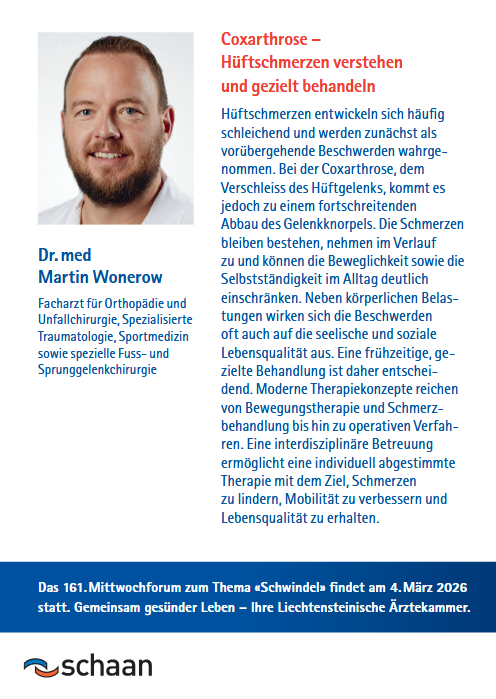 Dr. med
Martin Wonerow

Facharzt für Orthopädie und Unfallchirurgie, Spezialisierte Traumatologie, Sportmedizin sowie spezielle Fuss- und Sprunggelenkchirurgie

Coxarthrose –
Hüftschmerzen verstehen
und gezielt behandeln

Hüftschmerzen entwickeln sich häufig schleichend und werden zunächst als vorübergehende Beschwerden wahrgenommen. Bei der Coxarthrose, dem Verschleiss des Hüftgelenks, kommt es jedoch zu einem fortschreitenden Abbau des Gelenkknorpels. Die Schmerzen bleiben bestehen, nehmen im Verlauf zu und können die Beweglichkeit sowie die Selbstständigkeit im Alltag deutlich einschränken. Neben körperlichen Belastungen wirken sich die Beschwerden oft auch auf die seelische und soziale Lebensqualität aus. Eine frühzeitige, gezielte Behandlung ist daher entscheidend. Moderne Therapiekonzepte reichen von Bewegungstherapie und Schmerzbehandlung bis hin zu operativen Verfahren. Eine interdisziplinäre Betreuung ermöglicht eine individuell abgestimmte Therapie mit dem Ziel, Schmerzen zu lindern, Mobilität zu verbessern und Lebensqualität zu erhalten.

Das 161. Mittwochforum zum Thema «Schwindel» findet am 4. März 2026 statt. Gemeinsam gesünder Leben – Ihre Liechtensteinische Ärztekammer.

schaan